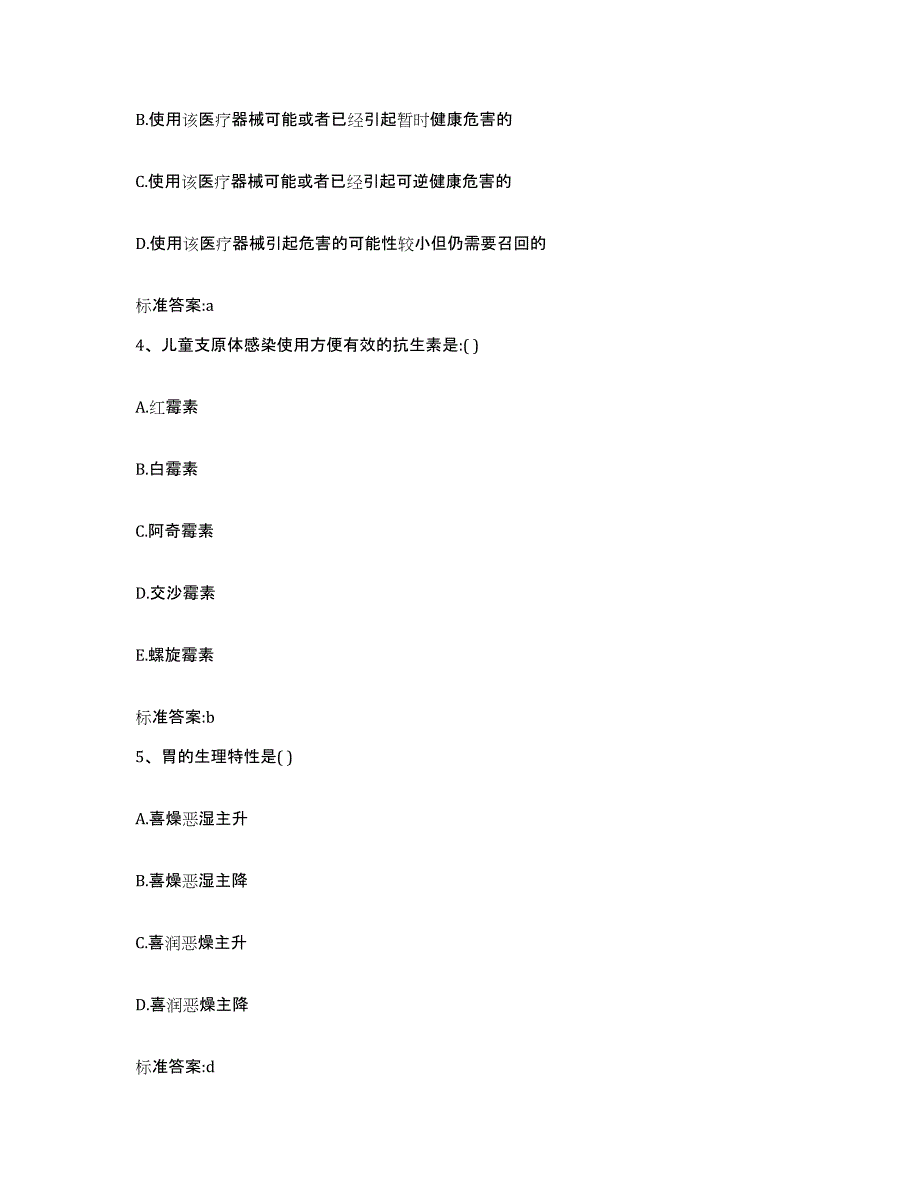 B.使用该医疗器械可能或者已经引起暂时健康危害的

C.使用该医疗器械可能或者已经引起可逆健康危害的

D.使用该医疗器械引起危害的可能性较小但仍需要召回的

标准答案:a

4、儿童支原体感染使用方便有效的抗生素是:( )

A.红霉素

B.白霉素

C.阿奇霉素

D.交沙霉素

E.螺旋霉素

标准答案:b

5、胃的生理特性是( )

A.喜燥恶湿主升

B.喜燥恶湿主降

C.喜润恶燥主升

D.喜润恶燥主降

标准答案:d